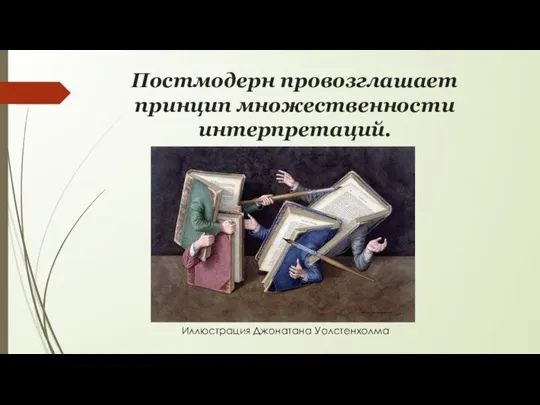 Постмодерн провозглашает принцип множественности интерпретаций.

Иллюстрация Джонатана Уолстенхолма